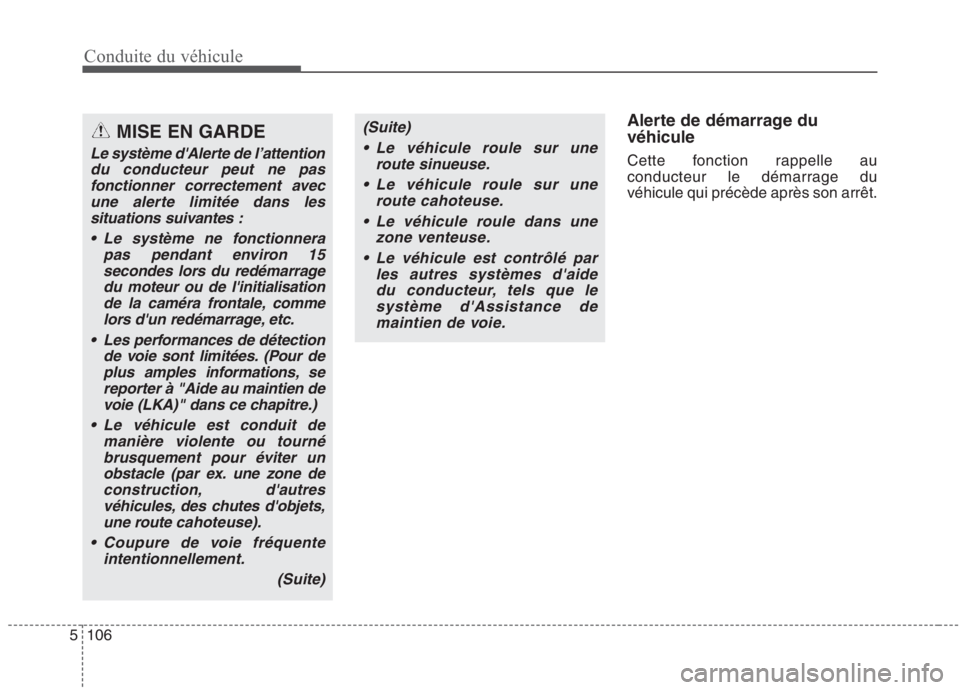 Conduite du véhicule

MISE EN GARDE

Le système d'Alerte de l'attention du conducteur peut ne pas fonctionner correctement avec une alerte limitée dans les situations suivantes :

• Le système ne fonctionnera pas pendant environ 15 secondes lors du redémarrage du moteur ou de l'initialisation de la caméra frontale, comme lors d'un redémarrage, etc.

• Les performances de détection de voie sont limitées. (Pour de plus amples informations, se reporter à "Aide au maintien de voie (LKA)" dans ce chapitre.)

• Le véhicule est conduit de manière violente ou tourné brusquement pour éviter un obstacle (par ex. une zone de construction, d'autres véhicules, des chutes d'objets, une route cahoteuse).

• Coupure de voie fréquente intentionnellement.

(Suite)

(Suite)

• Le véhicule roule sur une route sinueuse.

• Le véhicule roule sur une route cahoteuse.

• Le véhicule roule dans une zone venteuse.

• Le véhicule est contrôlé par les autres systèmes d'aide du conducteur, tels que le système d'Assistance de maintien de voie.

Alerte de démarrage du véhicule

Cette fonction rappelle au conducteur le démarrage du véhicule qui précède après son arrêt.

5 106

carmanualsonline.info